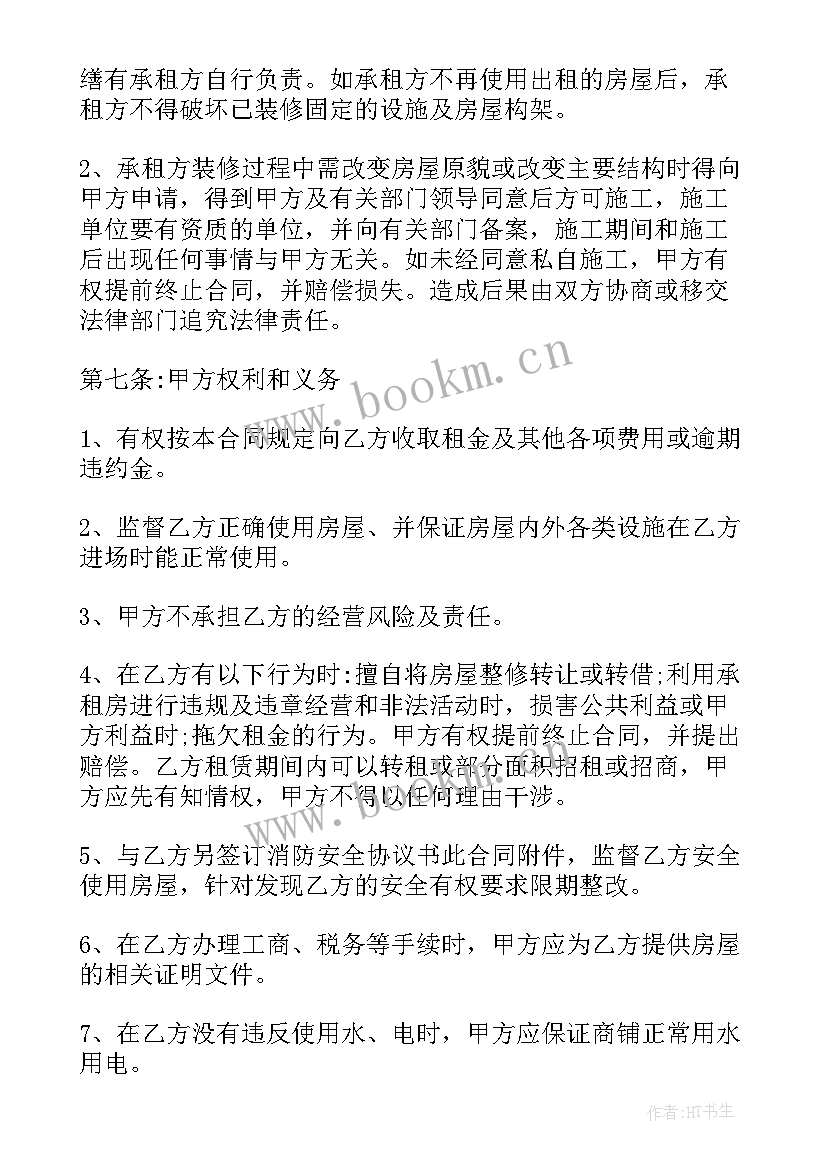 缮有承租方自行负责。如承租方不再使用出租的房屋后，承租方不得破坏已装修固定的设施及房屋构架。

2、承租方装修过程中需改变房屋原貌或改变主要结构时得向甲方申请，得到甲方及有关部门领导同意后方可施工，施工单位要有资质的单位，并向有关部门备案，施工期间和施工后出现任何事情与甲方无关。如未经同意私自施工，甲方有权提前终止合同，并赔偿损失。造成后果由双方协商或移交法律部门追究法律责任。

第七条:甲方权利和义务

1、有权按本合同规定向乙方收取租金及其他各项费用或逾期违约金。

2、监督乙方正确使用房屋、并保证房屋内外各类设施在乙方进场时能正常使用。

3、甲方不承担乙方的经营风险及责任。

4、在乙方有以下行为时:擅自将房屋整修转让或转借;利用承租房进行违规及违章经营和非法活动时，损害公共利益或甲方利益时;拖欠租金的行为。甲方有权提前终止合同，并提出赔偿。乙方租赁期间内可以转租或部分面积招租或招商，甲方应先有知情权，甲方不得以任何理由干涉。

5、与乙方另签订消防安全协议书此合同附件，监督乙方安全使用房屋，针对发现乙方的安全有权要求限期整改。

6、在乙方办理工商、税务等手续时，甲方应为乙方提供房屋的相关证明文件。

7、在乙方没有违反使用水、电时，甲方应保证商铺正常用水用电。

www.bookm.cn

作者:HT书生